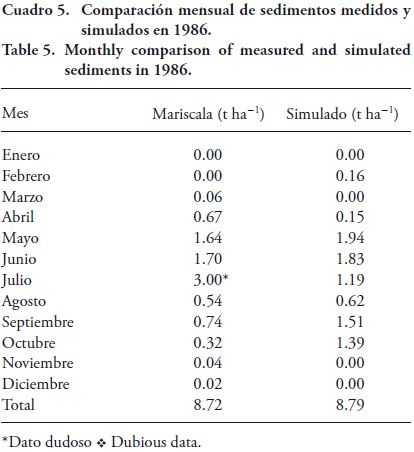 Cuadro 5. Comparación mensual de sedimentos medidos y simulados en 1986.
Table 5. Monthly comparison of measured and simulated sediments in 1986.

| Mes | Mariscala (t ha$^{-1}$) | Simulado (t ha$^{-1}$) |
|---|---|---|
| Enero | 0.00 | 0.00 |
| Febrero | 0.00 | 0.16 |
| Marzo | 0.06 | 0.00 |
| Abril | 0.67 | 0.15 |
| Mayo | 1.64 | 1.94 |
| Junio | 1.70 | 1.83 |
| Julio | 3.00* | 1.19 |
| Agosto | 0.54 | 0.62 |
| Septiembre | 0.74 | 1.51 |
| Octubre | 0.32 | 1.39 |
| Noviembre | 0.04 | 0.00 |
| Diciembre | 0.02 | 0.00 |
| Total | 8.72 | 8.79 |

*Dato dudoso ❖ Dubious data.